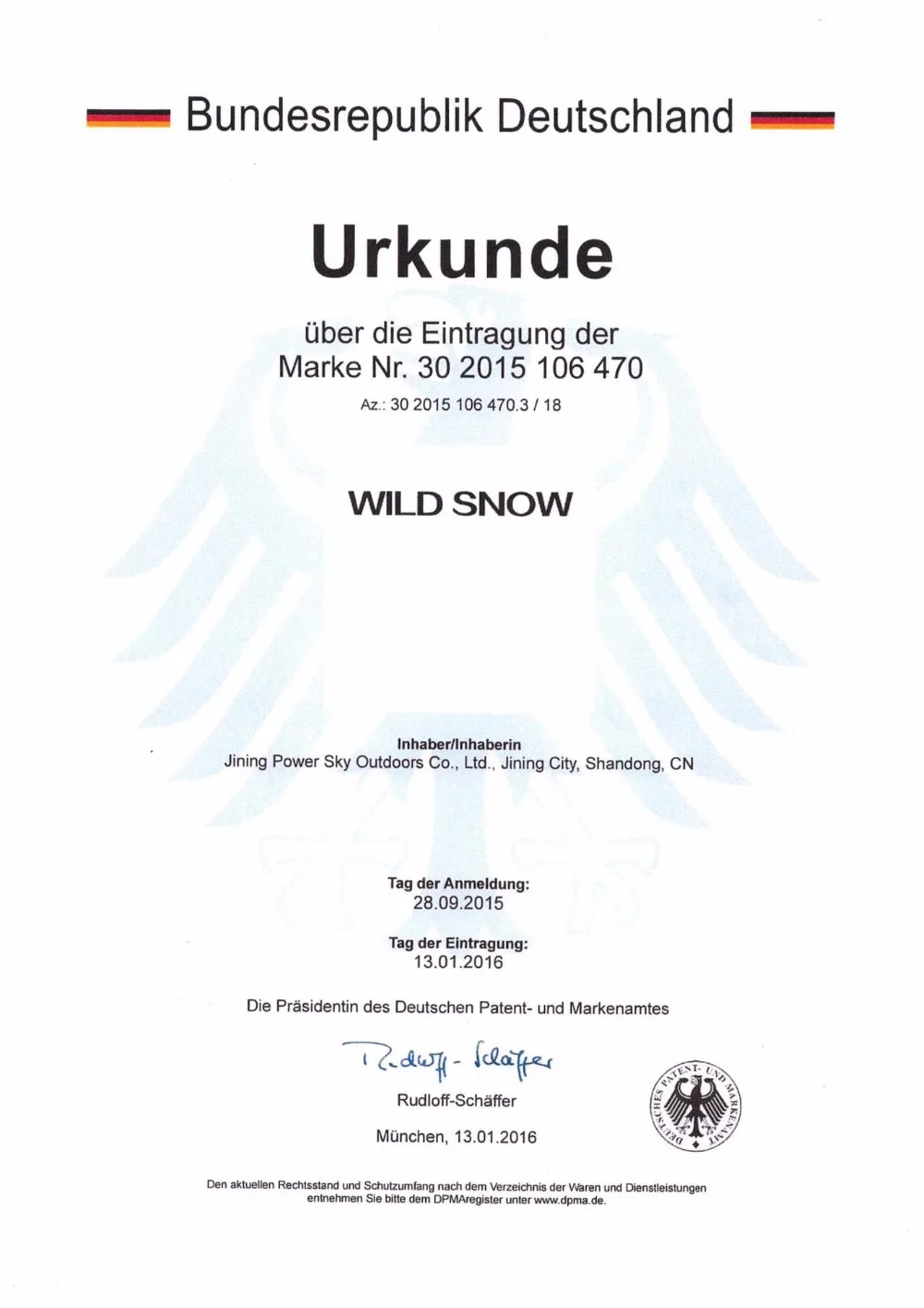 Bundesrepublik Deutschland

Urkunde

über die Eintragung der
Marke Nr. 30 2015 106 470

Az.: 30 2015 106 470.3 / 18

WILD SNOW

Inhaber/Inhaberin
Jining Power Sky Outdoors Co., Ltd., Jining City, Shandong, CN

Tag der Anmeldung:
28.09.2015

Tag der Eintragung:
13.01.2016

Die Präsidentin des Deutschen Patent- und Markenamtes

Rudloff-Schäffer

Rudloff-Schäffer

München, 13.01.2016

DEUTSCHES PATENT- UND MARKENAMT

Den aktuellen Rechtsstand und Schutzumfang nach dem Verzeichnis der Waren und Dienstleistungen entnehmen Sie bitte dem DPMAregister unter www.dpma.de.